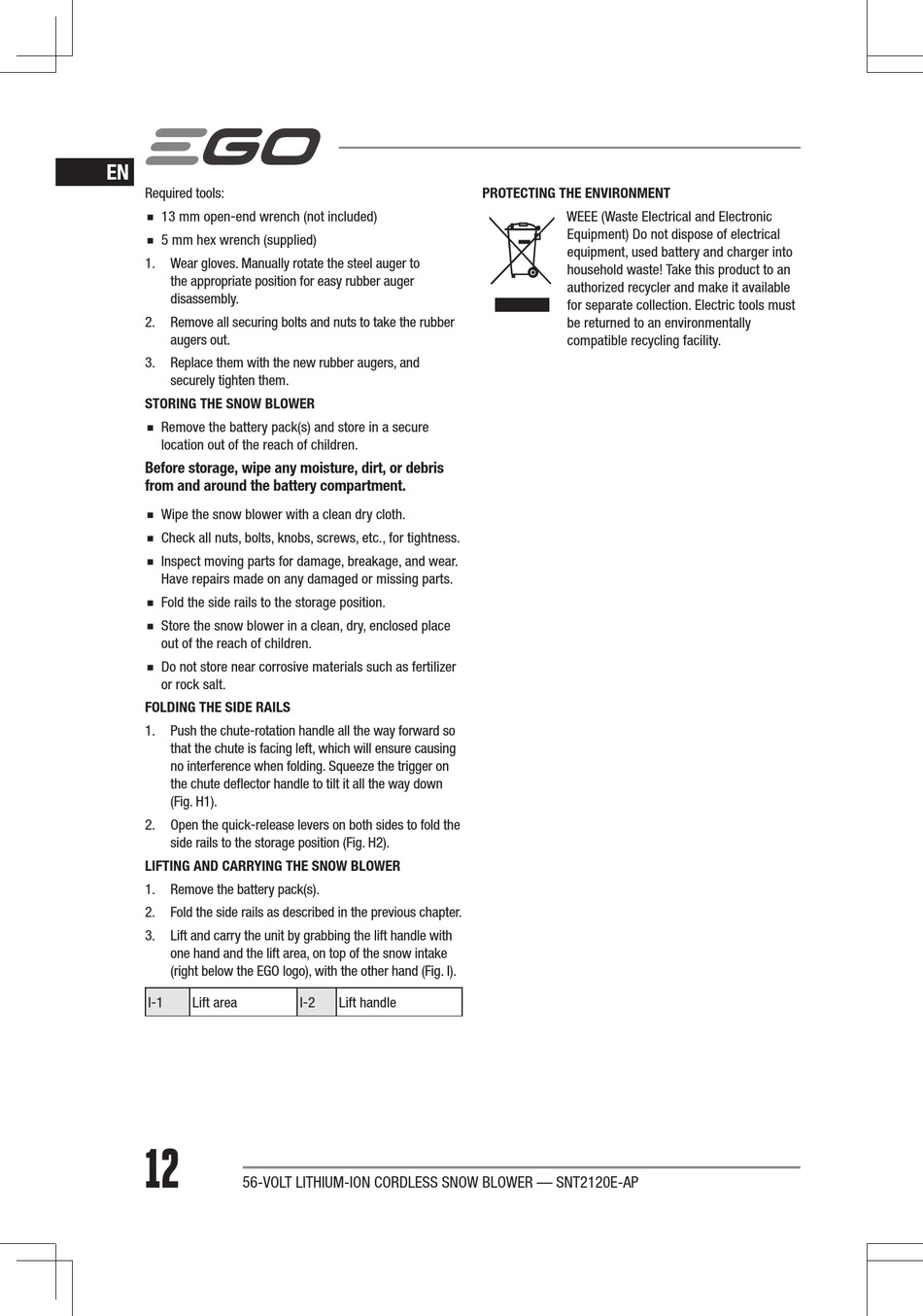 EGO

EN

Required tools:

■ 13 mm open-end wrench (not included)

■ 5 mm hex wrench (supplied)

1. Wear gloves. Manually rotate the steel auger to the appropriate position for easy rubber auger disassembly.

2. Remove all securing bolts and nuts to take the rubber augers out.

3. Replace them with the new rubber augers, and securely tighten them.

STORING THE SNOW BLOWER

■ Remove the battery pack(s) and store in a secure location out of the reach of children.

Before storage, wipe any moisture, dirt, or debris from and around the battery compartment.

■ Wipe the snow blower with a clean dry cloth.

■ Check all nuts, bolts, knobs, screws, etc., for tightness.

■ Inspect moving parts for damage, breakage, and wear. Have repairs made on any damaged or missing parts.

■ Fold the side rails to the storage position.

■ Store the snow blower in a clean, dry, enclosed place out of the reach of children.

■ Do not store near corrosive materials such as fertilizer or rock salt.

FOLDING THE SIDE RAILS

1. Push the chute-rotation handle all the way forward so that the chute is facing left, which will ensure causing no interference when folding. Squeeze the trigger on the chute deflector handle to tilt it all the way down (Fig. H1).

2. Open the quick-release levers on both sides to fold the side rails to the storage position (Fig. H2).

LIFTING AND CARRYING THE SNOW BLOWER

1. Remove the battery pack(s).

2. Fold the side rails as described in the previous chapter.

3. Lift and carry the unit by grabbing the lift handle with one hand and the lift area, on top of the snow intake (right below the EGO logo), with the other hand (Fig. I).

| I-1 | Lift area | I-2 | Lift handle |
|---|---|---|---|

PROTECTING THE ENVIRONMENT

WEEE (Waste Electrical and Electronic Equipment) Do not dispose of electrical equipment, used battery and charger into household waste! Take this product to an authorized recycler and make it available for separate collection. Electric tools must be returned to an environmentally compatible recycling facility.

12

56-VOLT LITHIUM-ION CORDLESS SNOW BLOWER — SNT2120E-AP